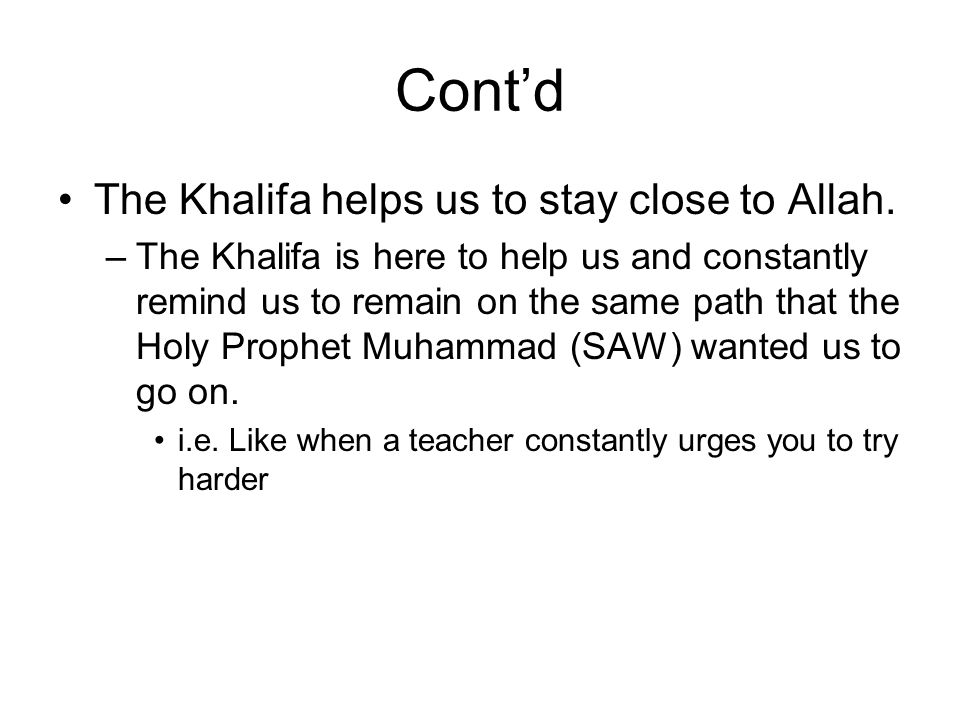 Cont’d

• The Khalifa helps us to stay close to Allah.

– The Khalifa is here to help us and constantly remind us to remain on the same path that the Holy Prophet Muhammad (SAW) wanted us to go on.

• i.e. Like when a teacher constantly urges you to try harder